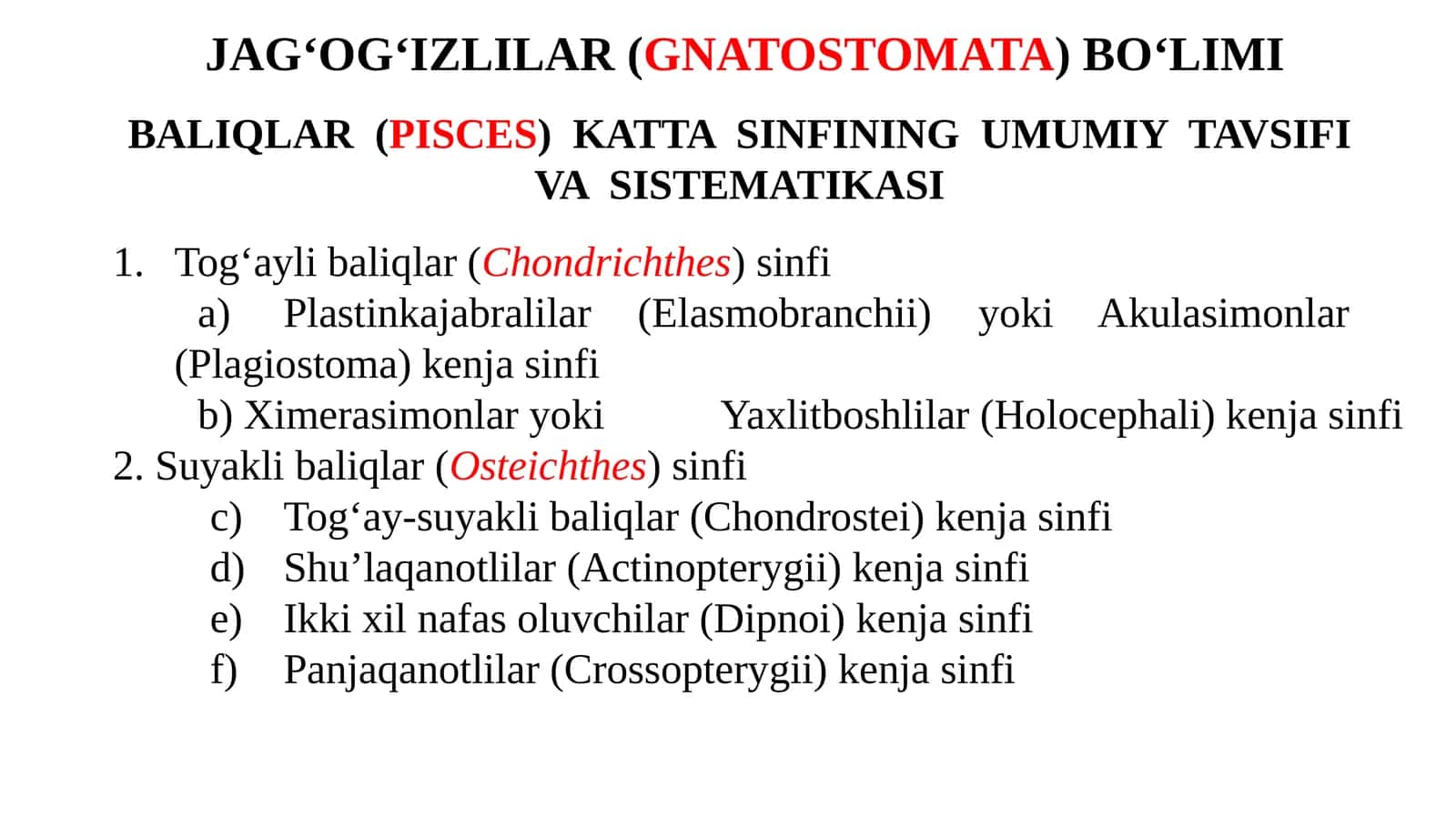 JAG‘OG‘IZLILAR (GNATOSTOMATA) BO‘LIMI

BALIQLAR (PISCES) KATTA SINFINING UMUMIY TAVSIFI VA SISTEMATIKASI

1. Tog‘ayli baliqlar (Chondrichthes) sinfi
a) Plastinkajabralilar (Elasmobranchii) yoki Akulasimonlar (Plagiostoma) kenja sinfi
b) Ximerasimonlar yoki Yaxlitboshlilar (Holocephali) kenja sinfi
2. Suyakli baliqlar (Osteichthes) sinfi
c) Tog‘ay-suyakli baliqlar (Chondrostei) kenja sinfi
d) Shu’laqanotlilar (Actinopterygii) kenja sinfi
e) Ikki xil nafas oluvchilar (Dipnoi) kenja sinfi
f) Panjaqanotlilar (Crossopterygii) kenja sinfi